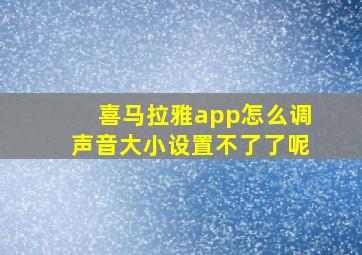 喜马拉雅app怎么调声音大小设置不了了呢